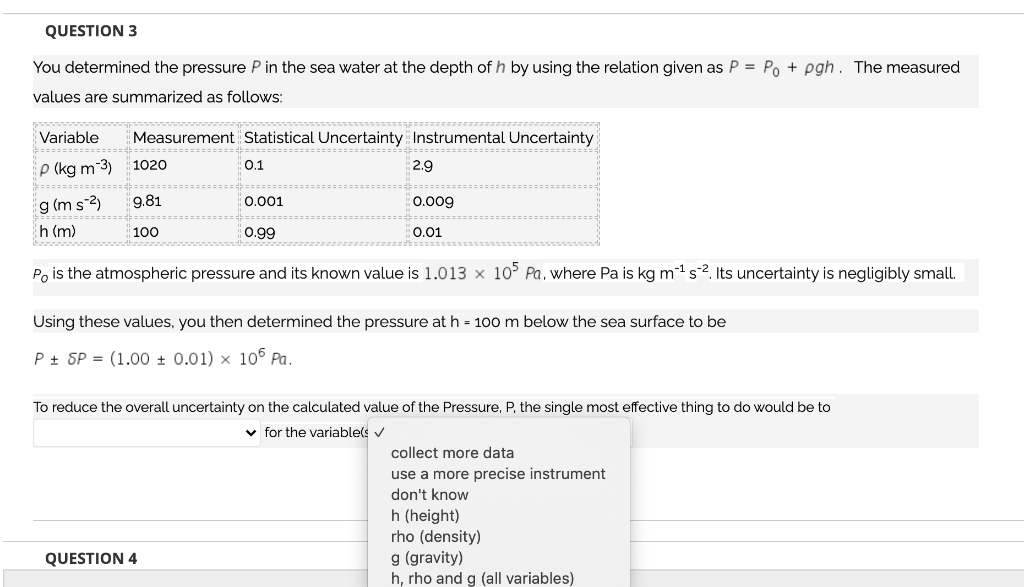 QUESTION 3

You determined the pressure $P$ in the sea water at the depth of $h$ by using the relation given as $P = P_0 + \rho g h$. The measured values are summarized as follows:

| Variable | Measurement | Statistical Uncertainty | Instrumental Uncertainty |
|---|---|---|---|
| $\rho$ (kg m$^{-3}$) | 1020 | 0.1 | 2.9 |
| g (m s$^{-2}$) | 9.81 | 0.001 | 0.009 |
| h (m) | 100 | 0.99 | 0.01 |

$P_0$ is the atmospheric pressure and its known value is $1.013 \times 10^5$ $Pa$, where Pa is kg m$^{-1}$ s$^{-2}$. Its uncertainty is negligibly small.

Using these values, you then determined the pressure at h = 100 m below the sea surface to be

$P \pm \delta P = (1.00 \pm 0.01) \times 10^6$ $Pa$.

To reduce the overall uncertainty on the calculated value of the Pressure, P, the single most effective thing to do would be to

for the variable(s ✓

collect more data
use a more precise instrument
don't know
h (height)
rho (density)
g (gravity)
h, rho and g (all variables)

QUESTION 4